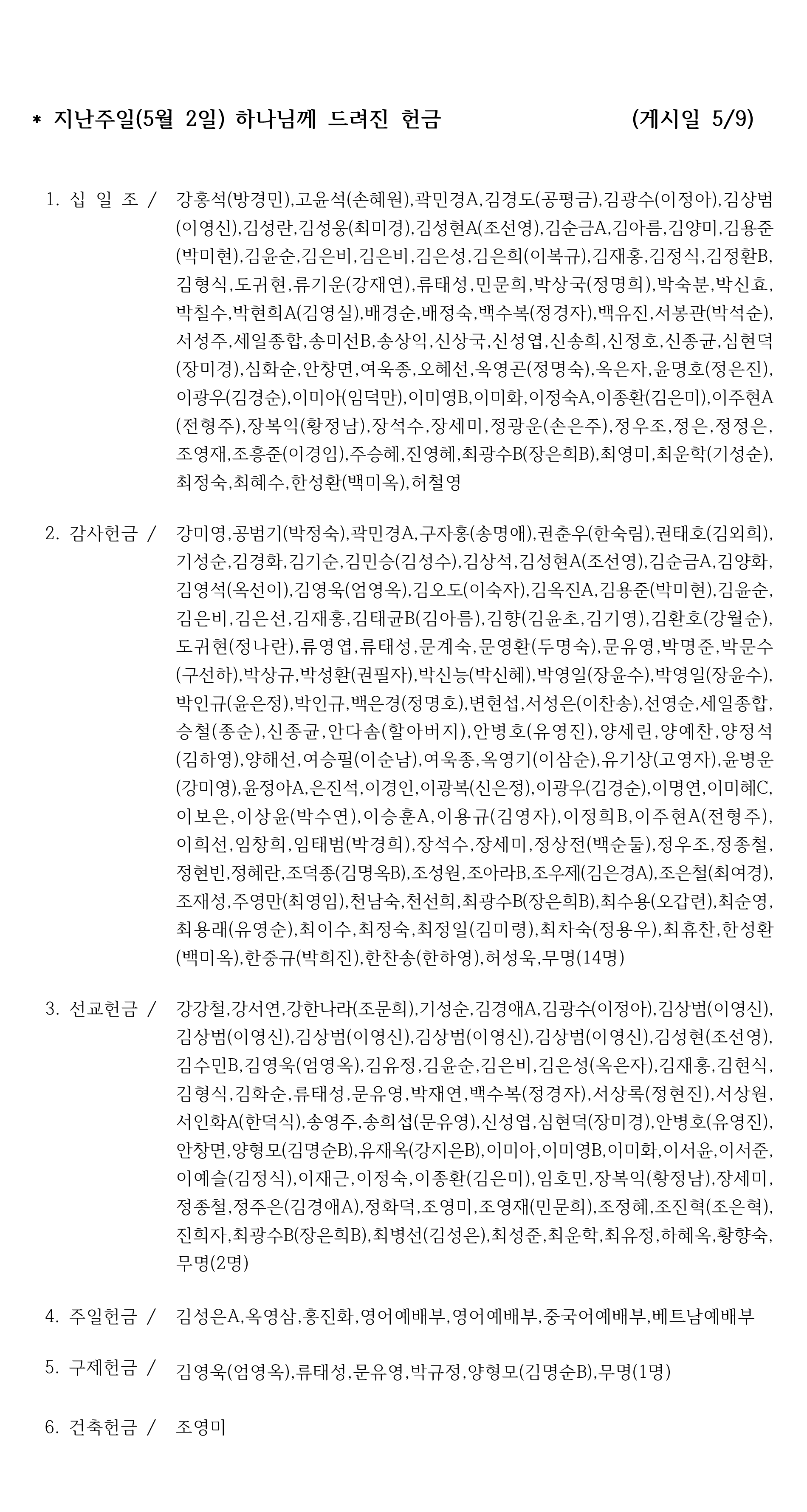 * 지난주일(5월 2일) 하나님께 드려진 헌금 (게시일 5/9)

1. 십 일 조 / 강홍석(방경민),고윤석(손혜원),곽민경A,김경도(공평금),김광수(이정아),김상범(이영신),김성란,김성웅(최미경),김성현A(조선영),김순금A,김아름,김양미,김용준(박미현),김윤순,김은비,김은비,김은성,김은희(이복규),김재홍,김정식,김정환B,김형식,도귀현,류기운(강재연),류태성,민문희,박상국(정명희),박숙분,박신효,박칠수,박현희A(김영실),배경순,배정숙,백수복(정경자),백유진,서봉관(박석순),서성주,세일종합,송미선B,송상익,신상국,신성엽,신송희,신정호,신종균,심현덕(장미경),심화순,안창면,여욱종,오혜선,옥영곤(정명숙),옥은자,윤명호(정은진),이광우(김경순),이미아(임덕만),이미영B,이미화,이정숙A,이종환(김은미),이주현A(전형주),장복익(황정남),장석수,장세미,정광운(손은주),정우조,정은,정정은,조영재,조흥준(이경임),주승혜,진영혜,최광수B(장은희B),최영미,최운학(기성순),최정숙,최혜수,한성환(백미옥),허철영

2. 감사헌금 / 강미영,공범기(박정숙),곽민경A,구자홍(송명애),권춘우(한숙림),권태호(김외희),기성순,김경화,김기순,김민승(김성수),김상석,김성현A(조선영),김순금A,김양화,김영석(옥선이),김영욱(엄영옥),김오도(이숙자),김옥진A,김용준(박미현),김윤순,김은비,김은선,김재홍,김태균B(김아름),김향(김윤초,김기영),김환호(강월순),도귀현(정나란),류영엽,류태성,문계숙,문영환(두명숙),문유영,박명준,박문수(구선하),박상규,박성환(권필자),박신능(박신혜),박영일(장윤수),박영일(장윤수),박인규(윤은정),박인규,백은경(정명호),변현섭,서성은(이찬송),선영순,세일종합,승철(종순),신종균,안다솜(할아버지),안병호(유영진),양세린,양예찬,양정석(김하영),양해선,여승필(이순남),여욱종,옥영기(이삼순),유기상(고영자),윤병운(강미영),윤정아A,은진석,이경인,이광복(신은정),이광우(김경순),이명연,이미혜C,이보은,이상윤(박수연),이승훈A,이용규(김영자),이정희B,이주현A(전형주),이희선,임창희,임태범(박경희),장석수,장세미,정상전(백순둘),정우조,정종철,정현빈,정혜란,조덕종(김명옥B),조성원,조아라B,조우제(김은경A),조은철(최여경),조재성,주영만(최영임),천남숙,천선희,최광수B(장은희B),최수용(오갑련),최순영,최용래(유영순),최이수,최정숙,최정일(김미령),최차숙(정용우),최휴찬,한성환(백미옥),한중규(박희진),한찬송(한하영),허성욱,무명(14명)

3. 선교헌금 / 강강철,강서연,강한나라(조문희),기성순,김경애A,김광수(이정아),김상범(이영신),김상범(이영신),김상범(이영신),김상범(이영신),김상범(이영신),김성현(조선영),김수민B,김영욱(엄영옥),김유정,김윤순,김은비,김은성(옥은자),김재홍,김현식,김형식,김화순,류태성,문유영,박재연,백수복(정경자),서상록(정현진),서상원,서인화A(한덕식),송영주,송희섭(문유영),신성엽,심현덕(장미경),안병호(유영진),안창면,양형모(김명순B),유재옥(강지은B),이미아,이미영B,이미화,이서윤,이서준,이예슬(김정식),이재근,이정숙,이종환(김은미),임호민,장복익(황정남),장세미,정종철,정주은(김경애A),정화덕,조영미,조영재(민문희),조정혜,조진혁(조은혁),진희자,최광수B(장은희B),최병선(김성은),최성준,최운학,최유정,하혜옥,황향숙,무명(2명)

4. 주일헌금 / 김성은A,옥영삼,홍진화,영어예배부,영어예배부,중국어예배부,베트남예배부

5. 구제헌금 / 김영욱(엄영옥),류태성,문유영,박규정,양형모(김명순B),무명(1명)

6. 건축헌금 / 조영미